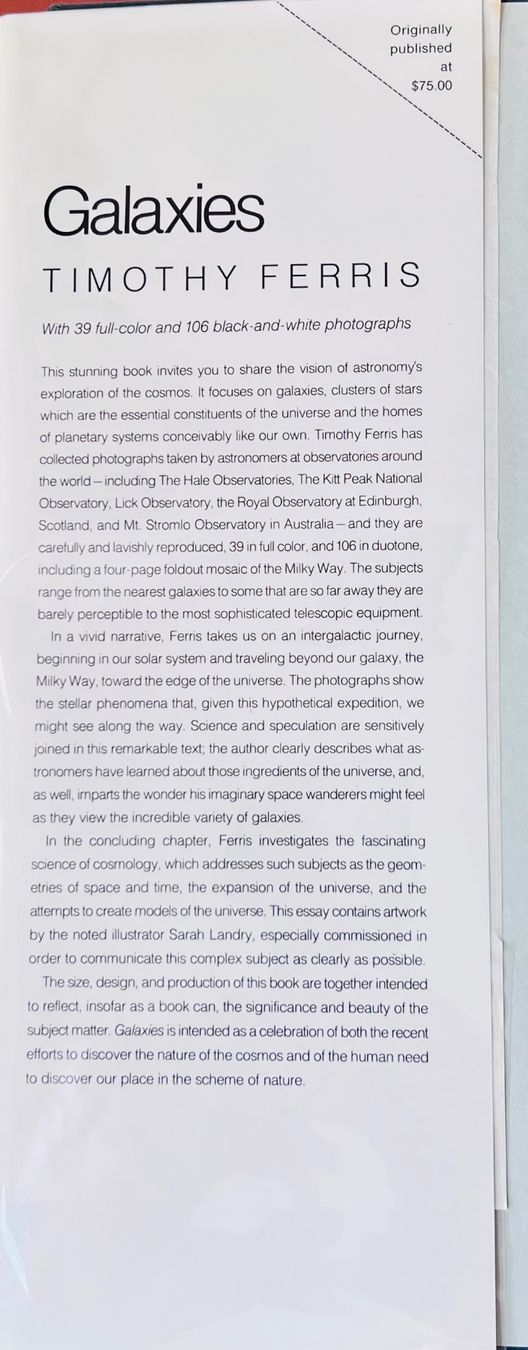 Originally
published
at
$75.00

Galaxies

TIMOTHY FERRIS

With 39 full-color and 106 black-and-white photographs

This stunning book invites you to share the vision of astronomy's exploration of the cosmos. It focuses on galaxies, clusters of stars which are the essential constituents of the universe and the homes of planetary systems conceivably like our own. Timothy Ferris has collected photographs taken by astronomers at observatories around the world—including The Hale Observatories, The Kitt Peak National Observatory, Lick Observatory, the Royal Observatory at Edinburgh, Scotland, and Mt. Stromlo Observatory in Australia—and they are carefully and lavishly reproduced, 39 in full color, and 106 in duotone, including a four-page foldout mosaic of the Milky Way. The subjects range from the nearest galaxies to some that are so far away they are barely perceptible to the most sophisticated telescopic equipment.

In a vivid narrative, Ferris takes us on an intergalactic journey, beginning in our solar system and traveling beyond our galaxy, the Milky Way, toward the edge of the universe. The photographs show the stellar phenomena that, given this hypothetical expedition, we might see along the way. Science and speculation are sensitively joined in this remarkable text; the author clearly describes what astronomers have learned about those ingredients of the universe, and, as well, imparts the wonder his imaginary space wanderers might feel as they view the incredible variety of galaxies.

In the concluding chapter, Ferris investigates the fascinating science of cosmology, which addresses such subjects as the geometries of space and time, the expansion of the universe, and the attempts to create models of the universe. This essay contains artwork by the noted illustrator Sarah Landry, especially commissioned in order to communicate this complex subject as clearly as possible.

The size, design, and production of this book are together intended to reflect, insofar as a book can, the significance and beauty of the subject matter. Galaxies is intended as a celebration of both the recent efforts to discover the nature of the cosmos and of the human need to discover our place in the scheme of nature.